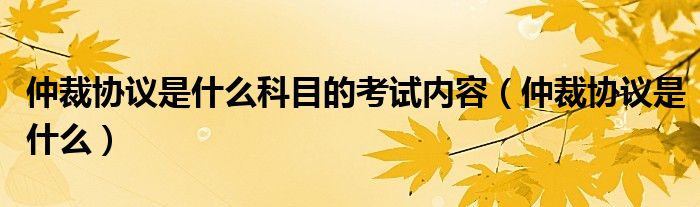 仲裁协议是什么科目的考试内容（仲裁协议是什么）